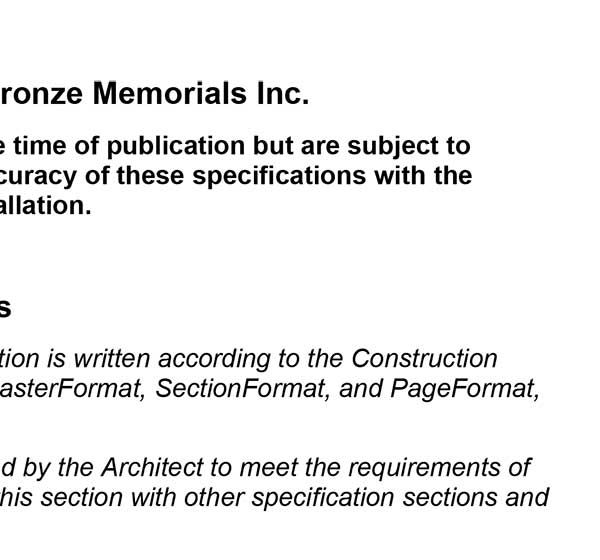 ronze Memorials Inc.

e time of publication but are subject to curacy of these specifications with the allation.

s

tion is written according to the Construction asterFormat, SectionFormat, and PageFormat,

d by the Architect to meet the requirements of his section with other specification sections and